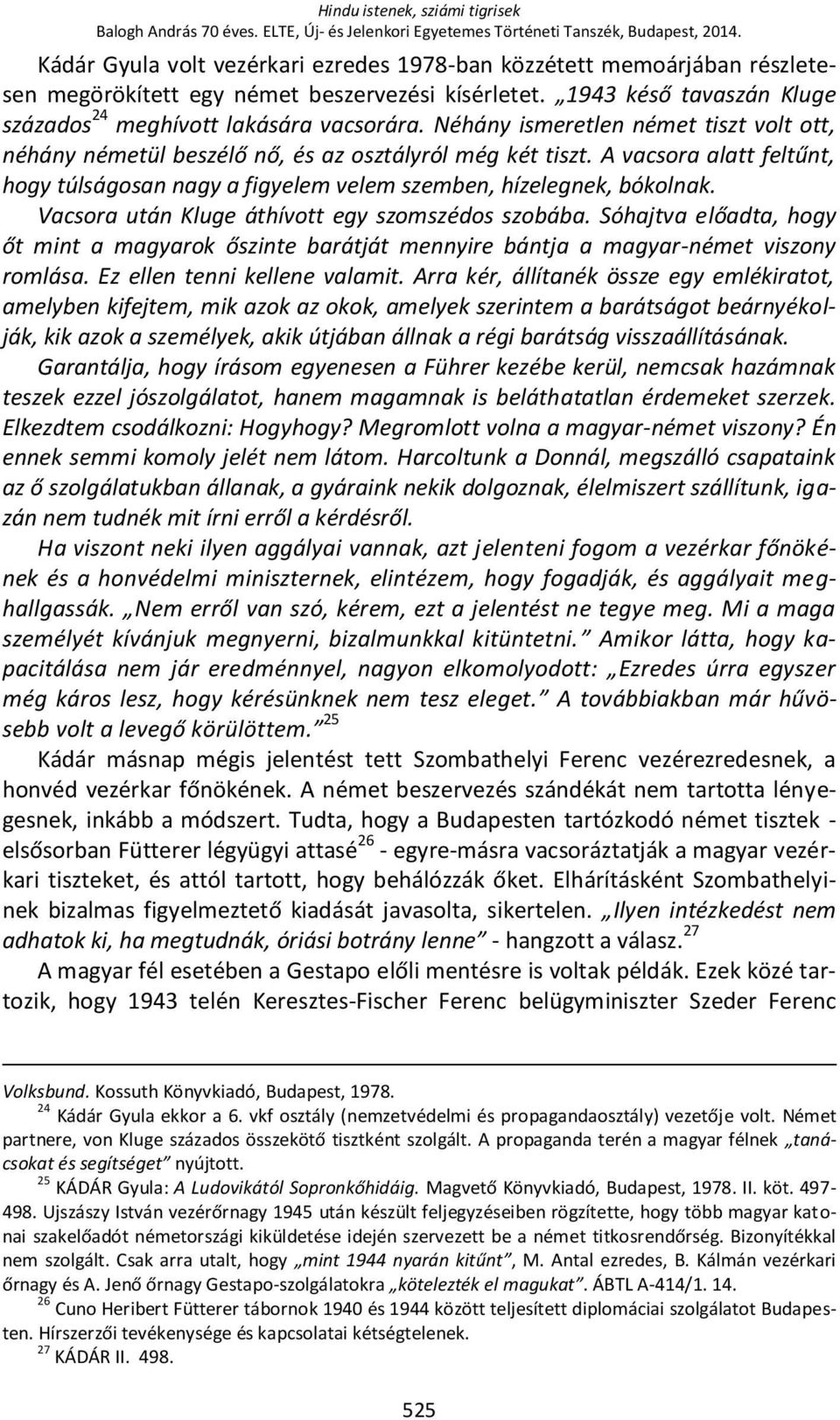 Hindu istenek, sziámi tigrisek
Balogh András 70 éves. ELTE, Új- és Jelenkori Egyetemes Történeti Tanszék, Budapest, 2014.

Kádár Gyula volt vezérkari ezredes 1978-ban közzétett memoárjában részletesen megörökített egy német beszervezési kísérletet. „1943 késő tavaszán Kluge százados$^{24}$ meghívott lakására vacsorára. Néhány ismeretlen német tiszt volt ott, néhány németül beszélő nő, és az osztályról még két tiszt. A vacsora alatt feltűnt, hogy túlságosan nagy a figyelem velem szemben, hízelegnek, bókolnak. Vacsora után Kluge áthívott egy szomszédos szobába. Sóhajtva előadta, hogy őt mint a magyarok őszinte barátját mennyire bántja a magyar-német viszony romlása. Ez ellen tenni kellene valamit. Arra kér, állítanék össze egy emlékiratot, amelyben kifejtem, mik azok az okok, amelyek szerintem a barátságot beárnyékolják, kik azok a személyek, akik útjában állnak a régi barátság visszaállításának. Garantálja, hogy írásom egyenesen a Führer kezébe kerül, nemcsak hazámnak teszek ezzel jószolgálatot, hanem magamnak is beláthatatlan érdemeket szerzek. Elkezdtem csodálkozni: Hogyhogy? Megromlott volna a magyar-német viszony? Én ennek semmi komoly jelét nem látom. Harcoltunk a Donnál, megszálló csapataink az ő szolgálatukban állanak, a gyáraink nekik dolgoznak, élelmiszert szállítunk, igazán nem tudnék mit írni erről a kérdésről.

Ha viszont neki ilyen aggályai vannak, azt jelenteni fogom a vezérkar főnökének és a honvédelmi miniszternek, elintézem, hogy fogadják, és aggályait meghallgassák. „Nem erről van szó, kérem, ezt a jelentést ne tegye meg. Mi a maga személyét kívánjuk megnyerni, bizalmunkkal kitüntetni.” Amikor látta, hogy kapacitálása nem jár eredménnyel, nagyon elkomolyodott: „Ezredes úrra egyszer még káros lesz, hogy kérésünknek nem tesz eleget.” A továbbiakban már hűvösebb volt a levegő körülöttem.”$^{25}$

Kádár másnap mégis jelentést tett Szombathelyi Ferenc vezérezredesnek, a honvéd vezérkar főnökének. A német beszervezés szándékát nem tartotta lényegesnek, inkább a módszert. Tudta, hogy a Budapesten tartózkodó német tisztek - elsősorban Fütterer légyügyi attasé$^{26}$ - egyre-másra vacsoráztatják a magyar vezérkari tiszteket, és attól tartott, hogy behálózzák őket. Elhárításként Szombathelyinek bizalmas figyelmeztető kiadását javasolta, sikertelen. „Ilyen intézkedést nem adhatok ki, ha megtudnák, óriási botrány lenne” - hangzott a válasz.$^{27}$

A magyar fél esetében a Gestapo előli mentésre is voltak példák. Ezek közé tartozik, hogy 1943 telén Keresztes-Fischer Ferenc belügyminiszter Szeder Ferenc

Volksbund. Kossuth Könyvkiadó, Budapest, 1978.
$^{24}$ Kádár Gyula ekkor a 6. vkf osztály (nemzetvédelmi és propagandaosztály) vezetője volt. Német partnere, von Kluge százados összekötő tisztként szolgált. A propaganda terén a magyar félnek „tanácsokat és segítséget” nyújtott.
$^{25}$ KÁDÁR Gyula: A Ludovikától Sopronkőhidáig. Magvető Könyvkiadó, Budapest, 1978. II. köt. 497-498. Ujszászy István vezérőrnagy 1945 után készült feljegyzéseiben rögzítette, hogy több magyar katonai szakelőadót németországi kiküldetése idején szervezett be a német titkosrendőrség. Bizonyítékkal nem szolgált. Csak arra utalt, hogy „mint 1944 nyarán kitűnt”, M. Antal ezredes, B. Kálmán vezérkari őrnagy és A. Jenő őrnagy Gestapo-szolgálatokra „kötelezték el magukat”. ÁBTL A-414/1. 14.
$^{26}$ Cuno Heribert Fütterer tábornok 1940 és 1944 között teljesített diplomáciai szolgálatot Budapesten. Hírszerzői tevékenysége és kapcsolatai kétségtelenek.
$^{27}$ KÁDÁR II. 498.

525